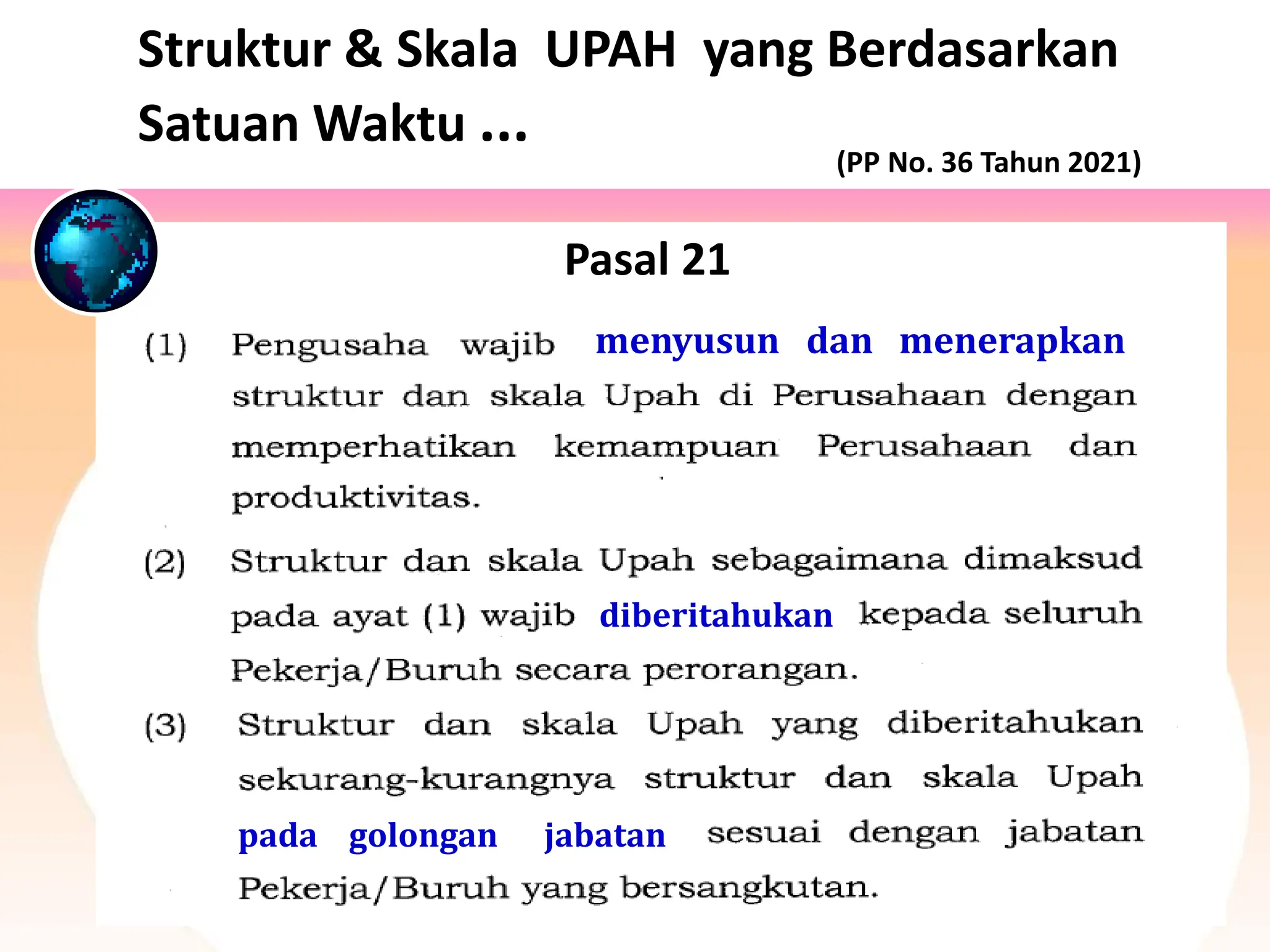 Struktur & Skala UPAH yang Berdasarkan Satuan Waktu ...

(PP No. 36 Tahun 2021)

Pasal 21

(1) Pengusaha wajib menyusun dan menerapkan struktur dan skala Upah di Perusahaan dengan memperhatikan kemampuan Perusahaan dan produktivitas.

(2) Struktur dan skala Upah sebagaimana dimaksud pada ayat (1) wajib diberitahukan kepada seluruh Pekerja/Buruh secara perorangan.

(3) Struktur dan skala Upah yang diberitahukan sekurang-kurangnya struktur dan skala Upah pada golongan jabatan sesuai dengan jabatan Pekerja/Buruh yang bersangkutan.